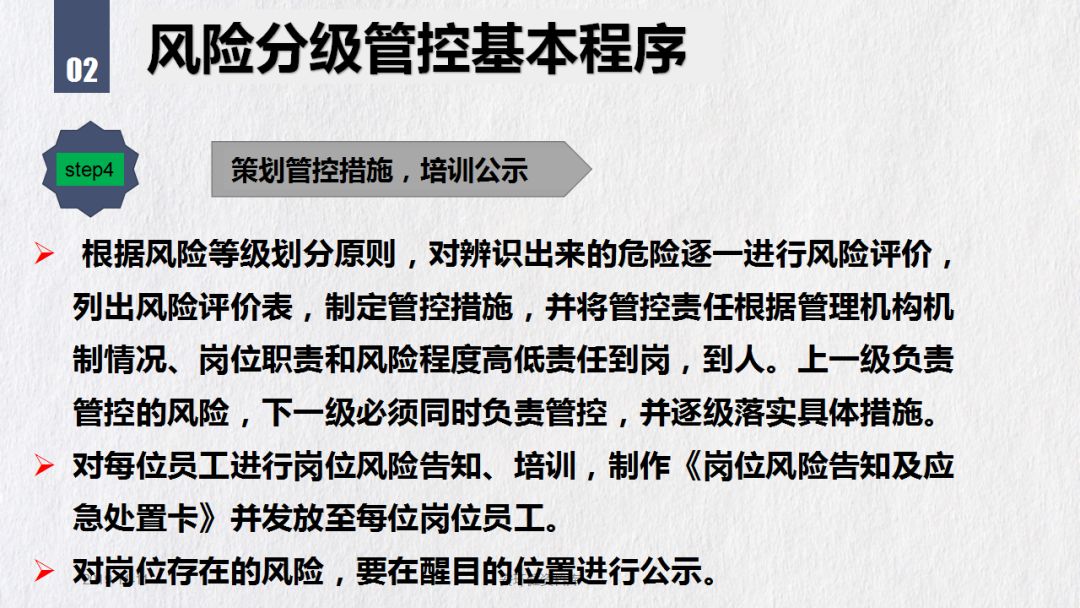 02

风险分级管控基本程序

step4

策划管控措施，培训公示

➢ 根据风险等级划分原则，对辨识出来的危险逐一进行风险评价，列出风险评价表，制定管控措施，并将管控责任根据管理机构机制情况、岗位职责和风险程度高低责任到岗，到人。上一级负责管控的风险，下一级必须同时负责管控，并逐级落实具体措施。

➢ 对每位员工进行岗位风险告知、培训，制作《岗位风险告知及应急处置卡》并发放至每位岗位员工。

➢ 对岗位存在的风险，要在醒目的位置进行公示。